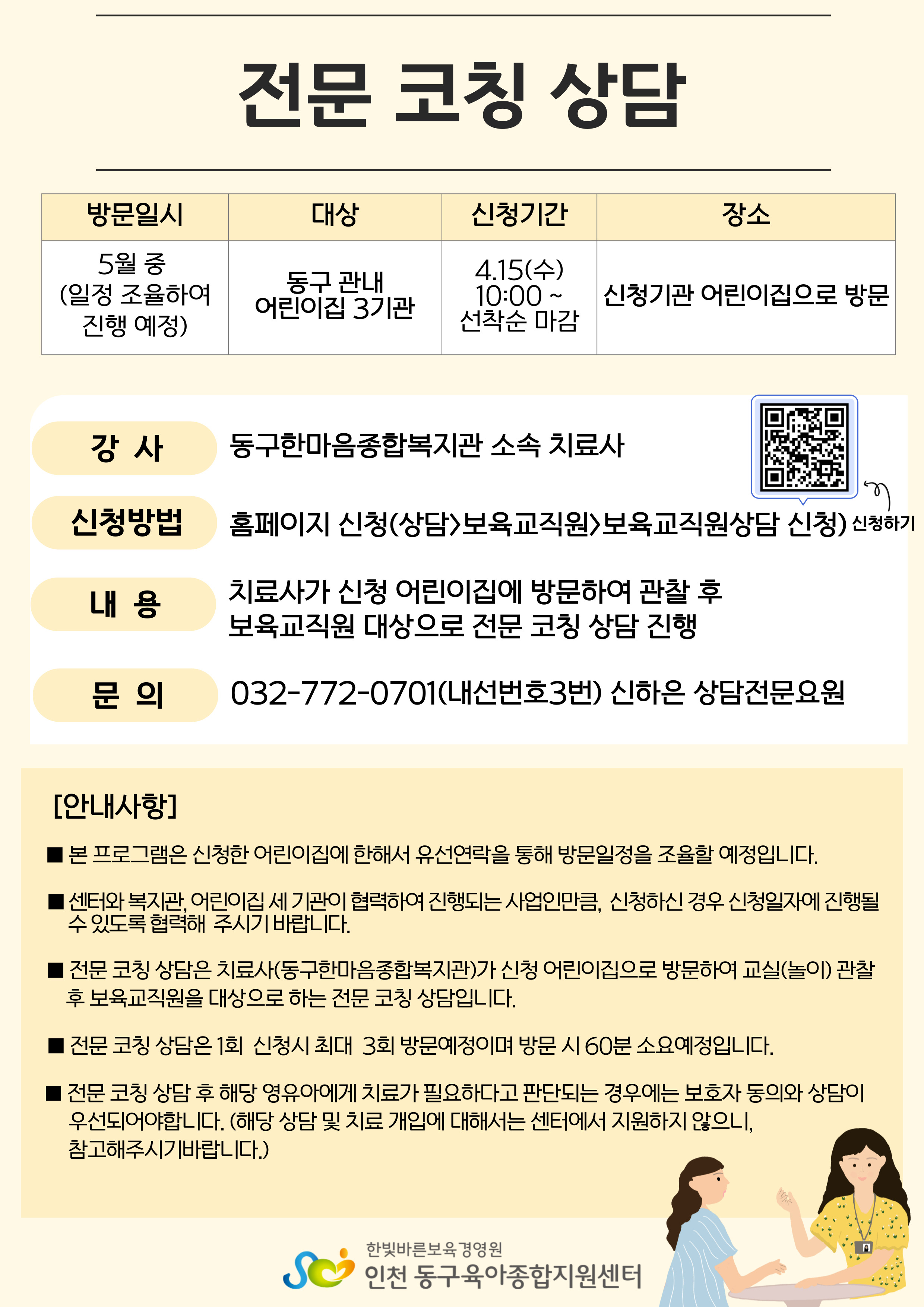 전문 코칭 상담

| 방문일시 | 대상 | 신청기간 | 장소 |
|---|---|---|---|
| 5월 중 (일정 조율하여 진행 예정) | 동구 관내 어린이집 3기관 | 4.15(수) 10:00 ~ 선착순 마감 | 신청기관 어린이집으로 방문 |

강 사 동구한마음종합복지관 소속 치료사

신청방법 홈페이지 신청(상담>보육교직원>보육교직원상담 신청) 신청하기

내 용 치료사가 신청 어린이집에 방문하여 관찰 후 보육교직원 대상으로 전문 코칭 상담 진행

문 의 032-772-0701(내선번호3번) 신하은 상담전문요원

[안내사항]

■ 본 프로그램은 신청한 어린이집에 한해서 유선연락을 통해 방문일정을 조율할 예정입니다.

■ 센터와 복지관, 어린이집 세 기관이 협력하여 진행되는 사업인만큼, 신청하신 경우 신청일자에 진행될 수 있도록 협력해 주시기 바랍니다.

■ 전문 코칭 상담은 치료사(동구한마음종합복지관)가 신청 어린이집으로 방문하여 교실(놀이) 관찰 후 보육교직원을 대상으로 하는 전문 코칭 상담입니다.

■ 전문 코칭 상담은 1회 신청시 최대 3회 방문예정이며 방문 시 60분 소요예정입니다.

■ 전문 코칭 상담 후 해당 영유아에게 치료가 필요하다고 판단되는 경우에는 보호자 동의와 상담이 우선되어야합니다. (해당 상담 및 치료 개입에 대해서는 센터에서 지원하지 않으니, 참고해주시기바랍니다.)

한빛바른보육경영원
인천 동구육아종합지원센터